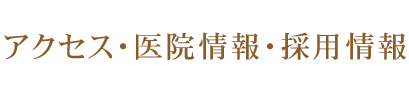 アクセス・医院情報・採用情報